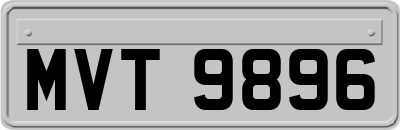 MVT 9896